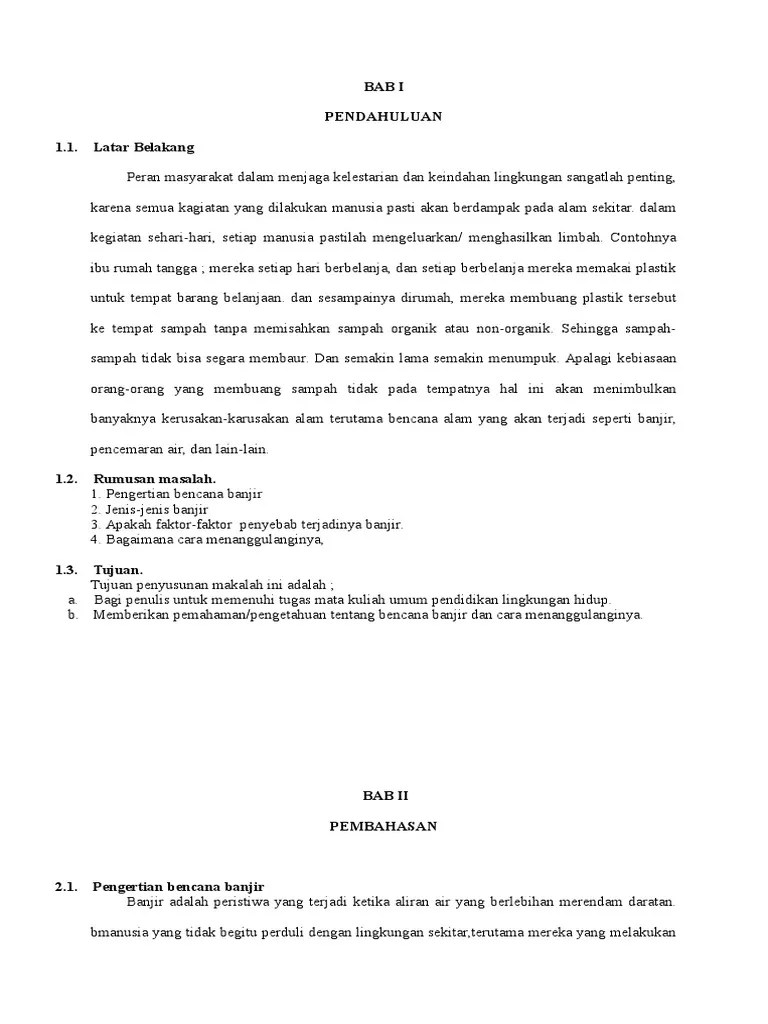 BAB I

PENDAHULUAN

1.1. Latar Belakang

Peran masyarakat dalam menjaga kelestarian dan keindahan lingkungan sangatlah penting, karena semua kagiatan yang dilakukan manusia pasti akan berdampak pada alam sekitar. dalam kegiatan sehari-hari, setiap manusia pastilah mengeluarkan/ menghasilkan limbah. Contohnya ibu rumah tangga ; mereka setiap hari berbelanja, dan setiap berbelanja mereka memakai plastik untuk tempat barang belanjaan. dan sesampainya dirumah, mereka membuang plastik tersebut ke tempat sampah tanpa memisahkan sampah organik atau non-organik. Sehingga sampah-sampah tidak bisa segara membaur. Dan semakin lama semakin menumpuk. Apalagi kebiasaan orang-orang yang membuang sampah tidak pada tempatnya hal ini akan menimbulkan banyaknya kerusakan-karusakan alam terutama bencana alam yang akan terjadi seperti banjir, pencemaran air, dan lain-lain.

1.2. Rumusan masalah.
1. Pengertian bencana banjir
2. Jenis-jenis banjir
3. Apakah faktor-faktor penyebab terjadinya banjir.
4. Bagaimana cara menanggulanginya,

1.3. Tujuan.
Tujuan penyusunan makalah ini adalah ;
a. Bagi penulis untuk memenuhi tugas mata kuliah umum pendidikan lingkungan hidup.
b. Memberikan pemahaman/pengetahuan tentang bencana banjir dan cara menanggulanginya.

BAB II

PEMBAHASAN

2.1. Pengertian bencana banjir
Banjir adalah peristiwa yang terjadi ketika aliran air yang berlebihan merendam daratan. bmanusia yang tidak begitu perduli dengan lingkungan sekitar,terutama mereka yang melakukan